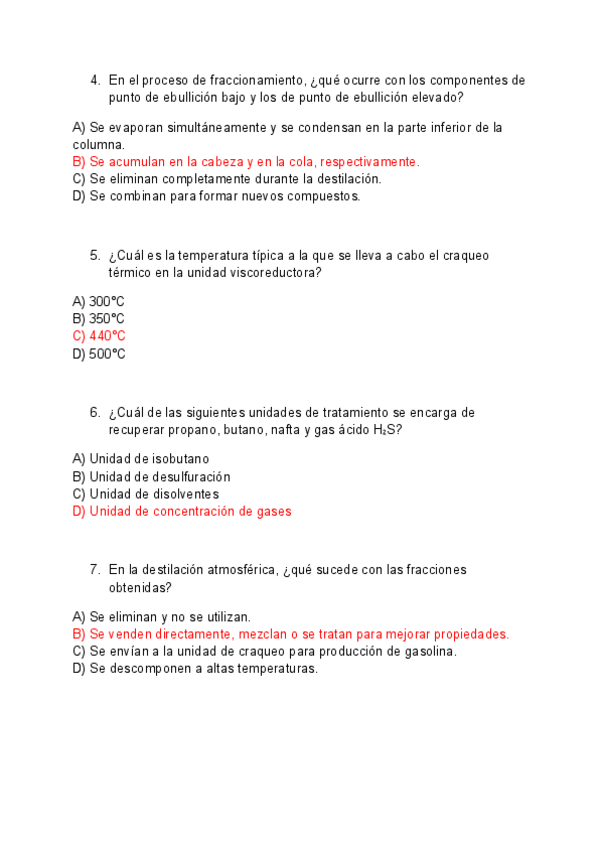 4. En el proceso de fraccionamiento, ¿qué ocurre con los componentes de punto de ebullición bajo y los de punto de ebullición elevado?

A) Se evaporan simultáneamente y se condensan en la parte inferior de la columna.
B) Se acumulan en la cabeza y en la cola, respectivamente.
C) Se eliminan completamente durante la destilación.
D) Se combinan para formar nuevos compuestos.

5. ¿Cuál es la temperatura típica a la que se lleva a cabo el craqueo térmico en la unidad viscoreductora?

A) 300°C
B) 350°C
C) 440°C
D) 500°C

6. ¿Cuál de las siguientes unidades de tratamiento se encarga de recuperar propano, butano, nafta y gas ácido $H_2S$?

A) Unidad de isobutano
B) Unidad de desulfuración
C) Unidad de disolventes
D) Unidad de concentración de gases

7. En la destilación atmosférica, ¿qué sucede con las fracciones obtenidas?

A) Se eliminan y no se utilizan.
B) Se venden directamente, mezclan o se tratan para mejorar propiedades.
C) Se envían a la unidad de craqueo para producción de gasolina.
D) Se descomponen a altas temperaturas.